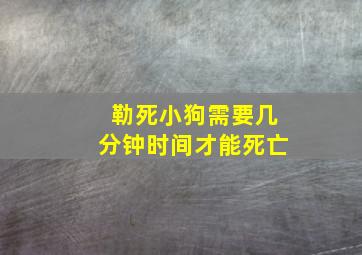 勒死小狗需要几分钟时间才能死亡